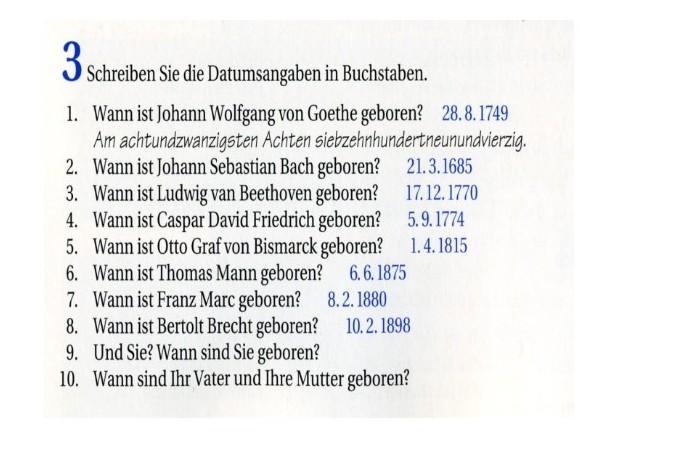 3 Schreiben Sie die Datumsangaben in Buchstaben.

1. Wann ist Johann Wolfgang von Goethe geboren? 28.8.1749
Am achtundzwanzigsten Achten siebzehnhundertneunundvierzig.
2. Wann ist Johann Sebastian Bach geboren? 21.3.1685
3. Wann ist Ludwig van Beethoven geboren? 17.12.1770
4. Wann ist Caspar David Friedrich geboren? 5.9.1774
5. Wann ist Otto Graf von Bismarck geboren? 1.4.1815
6. Wann ist Thomas Mann geboren? 6.6.1875
7. Wann ist Franz Marc geboren? 8.2.1880
8. Wann ist Bertolt Brecht geboren? 10.2.1898
9. Und Sie? Wann sind Sie geboren?
10. Wann sind Ihr Vater und Ihre Mutter geboren?